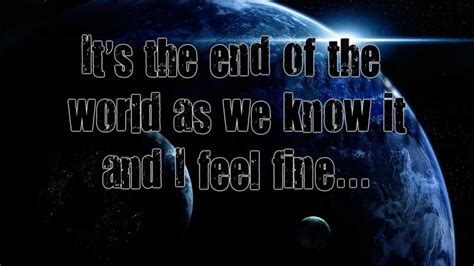 It's the end of the world as we know it and I feel fine...